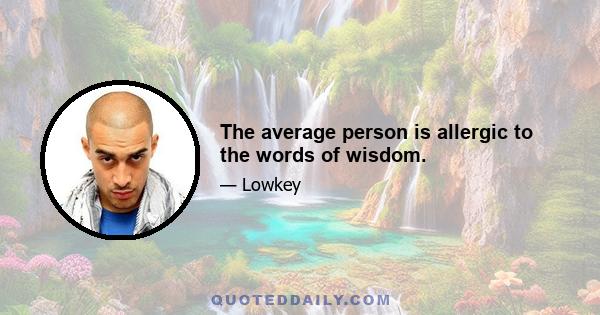 The average person is allergic to the words of wisdom.

— Lowkey

QUOTEDDAILY.COM